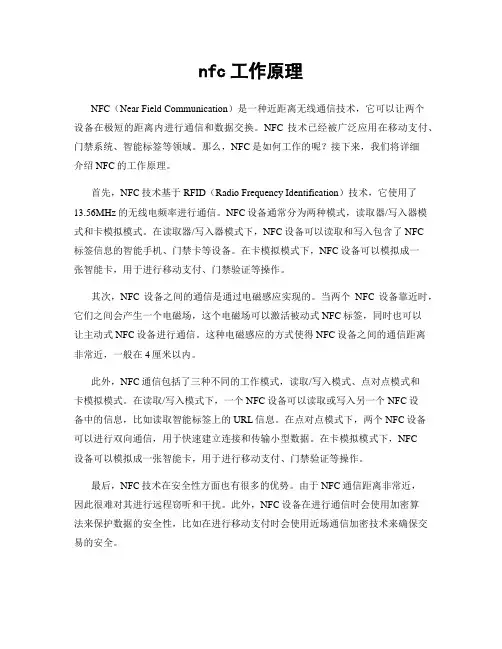 nfc 工作原理

NFC（Near Field Communication）是一种近距离无线通信技术，它可以让两个设备在极短的距离内进行通信和数据交换。NFC 技术已经被广泛应用在移动支付、门禁系统、智能标签等领域。那么，NFC 是如何工作的呢？接下来，我们将详细介绍 NFC 的工作原理。

首先，NFC 技术基于 RFID（Radio Frequency Identification）技术，它使用了 13.56MHz 的无线电频率进行通信。NFC 设备通常分为两种模式，读取器/写入器模式和卡模拟模式。在读取器/写入器模式下，NFC 设备可以读取和写入包含了 NFC 标签信息的智能手机、门禁卡等设备。在卡模拟模式下，NFC 设备可以模拟成一张智能卡，用于进行移动支付、门禁验证等操作。

其次，NFC 设备之间的通信是通过电磁感应实现的。当两个 NFC 设备靠近时，它们之间会产生一个电磁场，这个电磁场可以激活被动式 NFC 标签，同时也可以让主动式 NFC 设备进行通信。这种电磁感应的方式使得 NFC 设备之间的通信距离非常近，一般在 4 厘米以内。

此外，NFC 通信包括了三种不同的工作模式，读取/写入模式、点对点模式和卡模拟模式。在读取/写入模式下，一个 NFC 设备可以读取或写入另一个 NFC 设备中的信息，比如读取智能标签上的 URL 信息。在点对点模式下，两个 NFC 设备可以进行双向通信，用于快速建立连接和传输小型数据。在卡模拟模式下，NFC 设备可以模拟成一张智能卡，用于进行移动支付、门禁验证等操作。

最后，NFC 技术在安全性方面也有很多的优势。由于 NFC 通信距离非常近，因此很难对其进行远程窃听和干扰。此外，NFC 设备在进行通信时会使用加密算法来保护数据的安全性，比如在进行移动支付时会使用近场通信加密技术来确保交易的安全。